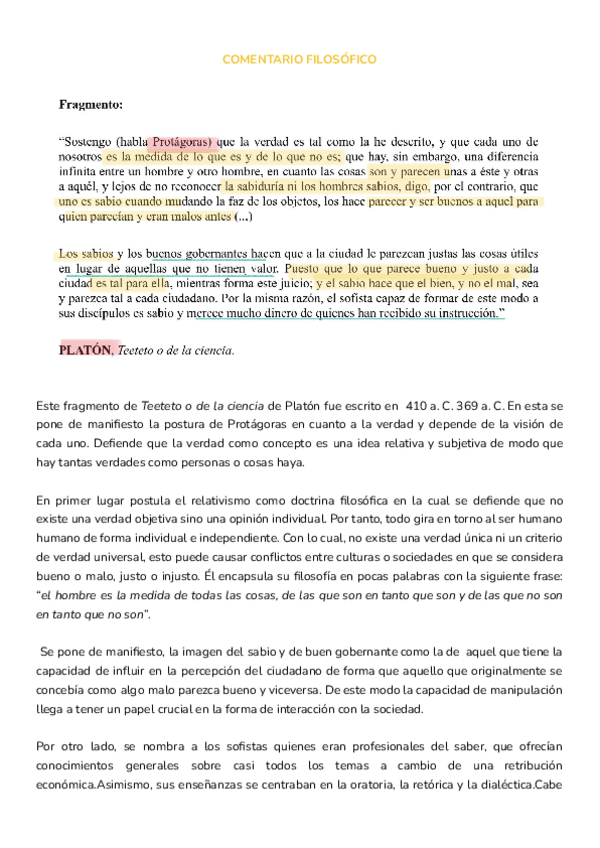 COMENTARIO FILOSÓFICO

Fragmento:

"Sostengo (habla Protágoras) que la verdad es tal como la he descrito, y que cada uno de nosotros es la medida de lo que es y de lo que no es; que hay, sin embargo, una diferencia infinita entre un hombre y otro hombre, en cuanto las cosas son y parecen unas a éste y otras a aquél, y lejos de no reconocer la sabiduría ni los hombres sabios, digo, por el contrario, que uno es sabio cuando mudando la faz de los objetos, los hace parecer y ser buenos a aquel para quien parecían y eran malos antes (...)

Los sabios y los buenos gobernantes hacen que a la ciudad le parezcan justas las cosas útiles en lugar de aquellas que no tienen valor. Puesto que lo que parece bueno y justo a cada ciudad es tal para ella, mientras forma este juicio; y el sabio hace que el bien, y no el mal, sea y parezca tal a cada ciudadano. Por la misma razón, el sofista capaz de formar de este modo a sus discípulos es sabio y merece mucho dinero de quienes han recibido su instrucción."

PLATÓN, Teeteto o de la ciencia.

Este fragmento de Teeteto o de la ciencia de Platón fue escrito en 410 a. C. 369 a. C. En esta se pone de manifiesto la postura de Protágoras en cuanto a la verdad y depende de la visión de cada uno. Defiende que la verdad como concepto es una idea relativa y subjetiva de modo que hay tantas verdades como personas o cosas haya.

En primer lugar postula el relativismo como doctrina filosófica en la cual se defiende que no existe una verdad objetiva sino una opinión individual. Por tanto, todo gira en torno al ser humano humano de forma individual e independiente. Con lo cual, no existe una verdad única ni un criterio de verdad universal, esto puede causar conflictos entre culturas o sociedades en que se considera bueno o malo, justo o injusto. Él encapsula su filosofía en pocas palabras con la siguiente frase: "el hombre es la medida de todas las cosas, de las que son en tanto que son y de las que no son en tanto que no son".

Se pone de manifiesto, la imagen del sabio y de buen gobernante como la de aquel que tiene la capacidad de influir en la percepción del ciudadano de forma que aquello que originalmente se concebía como algo malo parezca bueno y viceversa. De este modo la capacidad de manipulación llega a tener un papel crucial en la forma de interacción con la sociedad.

Por otro lado, se nombra a los sofistas quienes eran profesionales del saber, que ofrecían conocimientos generales sobre casi todos los temas a cambio de una retribución económica.Asimismo, sus enseñanzas se centraban en la oratoria, la retórica y la dialéctica.Cabe